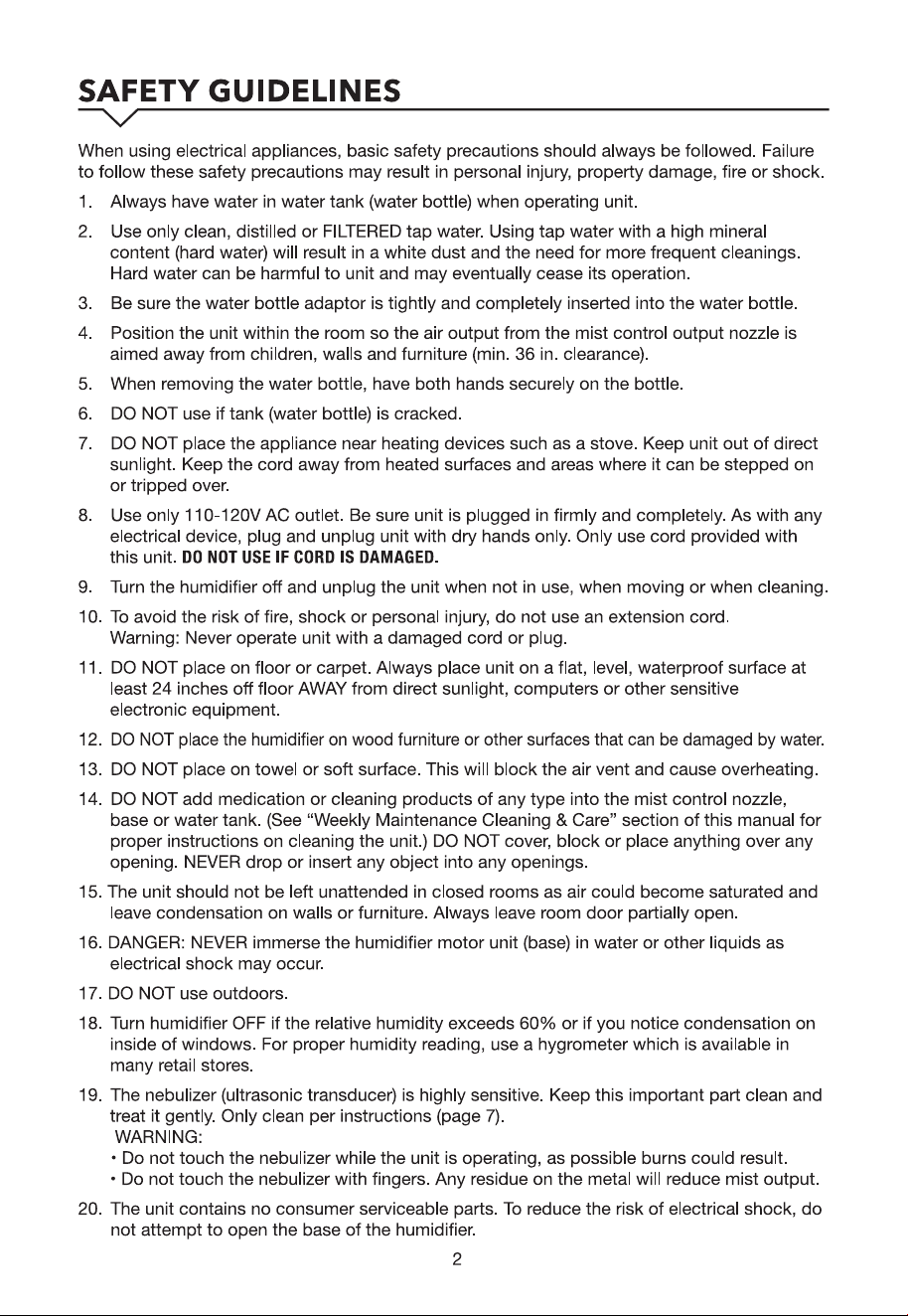 SAFETY GUIDELINES

When using electrical appliances, basic safety precautions should always be followed. Failure to follow these safety precautions may result in personal injury, property damage, fire or shock.

1. Always have water in water tank (water bottle) when operating unit.

2. Use only clean, distilled or FILTERED tap water. Using tap water with a high mineral content (hard water) will result in a white dust and the need for more frequent cleanings. Hard water can be harmful to unit and may eventually cease its operation.

3. Be sure the water bottle adaptor is tightly and completely inserted into the water bottle.

4. Position the unit within the room so the air output from the mist control output nozzle is aimed away from children, walls and furniture (min. 36 in. clearance).

5. When removing the water bottle, have both hands securely on the bottle.

6. DO NOT use if tank (water bottle) is cracked.

7. DO NOT place the appliance near heating devices such as a stove. Keep unit out of direct sunlight. Keep the cord away from heated surfaces and areas where it can be stepped on or tripped over.

8. Use only 110-120V AC outlet. Be sure unit is plugged in firmly and completely. As with any electrical device, plug and unplug unit with dry hands only. Only use cord provided with this unit. DO NOT USE IF CORD IS DAMAGED.

9. Turn the humidifier off and unplug the unit when not in use, when moving or when cleaning.

10. To avoid the risk of fire, shock or personal injury, do not use an extension cord. Warning: Never operate unit with a damaged cord or plug.

11. DO NOT place on floor or carpet. Always place unit on a flat, level, waterproof surface at least 24 inches off floor AWAY from direct sunlight, computers or other sensitive electronic equipment.

12. DO NOT place the humidifier on wood furniture or other surfaces that can be damaged by water.

13. DO NOT place on towel or soft surface. This will block the air vent and cause overheating.

14. DO NOT add medication or cleaning products of any type into the mist control nozzle, base or water tank. (See "Weekly Maintenance Cleaning & Care" section of this manual for proper instructions on cleaning the unit.) DO NOT cover, block or place anything over any opening. NEVER drop or insert any object into any openings.

15. The unit should not be left unattended in closed rooms as air could become saturated and leave condensation on walls or furniture. Always leave room door partially open.

16. DANGER: NEVER immerse the humidifier motor unit (base) in water or other liquids as electrical shock may occur.

17. DO NOT use outdoors.

18. Turn humidifier OFF if the relative humidity exceeds 60% or if you notice condensation on inside of windows. For proper humidity reading, use a hygrometer which is available in many retail stores.

19. The nebulizer (ultrasonic transducer) is highly sensitive. Keep this important part clean and treat it gently. Only clean per instructions (page 7).
WARNING:
• Do not touch the nebulizer while the unit is operating, as possible burns could result.
• Do not touch the nebulizer with fingers. Any residue on the metal will reduce mist output.

20. The unit contains no consumer serviceable parts. To reduce the risk of electrical shock, do not attempt to open the base of the humidifier.

2